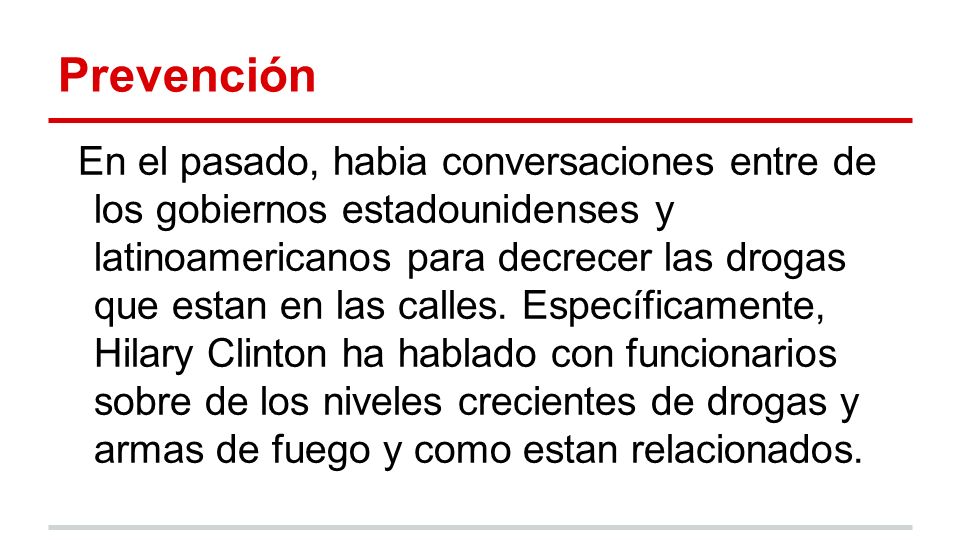 Prevención

En el pasado, habia conversaciones entre de los gobiernos estadounidenses y latinoamericanos para decrecer las drogas que estan en las calles. Específicamente, Hilary Clinton ha hablado con funcionarios sobre de los niveles crecientes de drogas y armas de fuego y como estan relacionados.